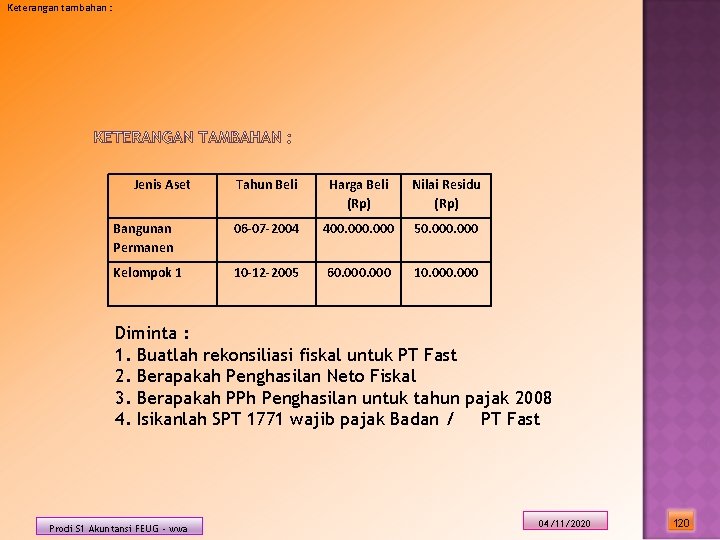 Keterangan tambahan :

KETERANGAN TAMBAHAN :

| Jenis Aset | Tahun Beli | Harga Beli (Rp) | Nilai Residu (Rp) |
|---|---|---|---|
| Bangunan Permanen | 06-07-2004 | 400.000.000 | 50.000.000 |
| Kelompok 1 | 10-12-2005 | 60.000.000 | 10.000.000 |

Diminta :
1. Buatlah rekonsiliasi fiskal untuk PT Fast
2. Berapakah Penghasilan Neto Fiskal
3. Berapakah PPh Penghasilan untuk tahun pajak 2008
4. Isikanlah SPT 1771 wajib pajak Badan / PT Fast

Prodi S1 Akuntansi FEUG - wwa

04/11/2020

120